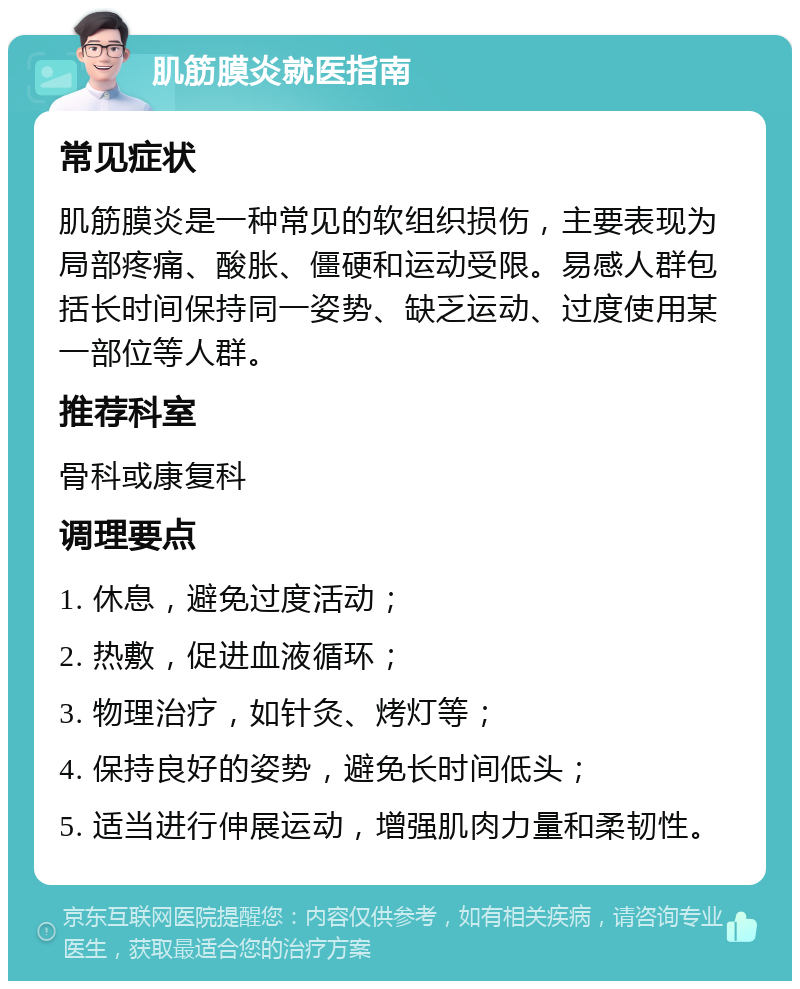 肌筋膜炎就医指南

常见症状

肌筋膜炎是一种常见的软组织损伤，主要表现为局部疼痛、酸胀、僵硬和运动受限。易感人群包括长时间保持同一姿势、缺乏运动、过度使用某一部位等人群。

推荐科室

骨科或康复科

调理要点

1. 休息，避免过度活动；

2. 热敷，促进血液循环；

3. 物理治疗，如针灸、烤灯等；

4. 保持良好的姿势，避免长时间低头；

5. 适当进行伸展运动，增强肌肉力量和柔韧性。

京东互联网医院提醒您：内容仅供参考，如有相关疾病，请咨询专业医生，获取最适合您的治疗方案